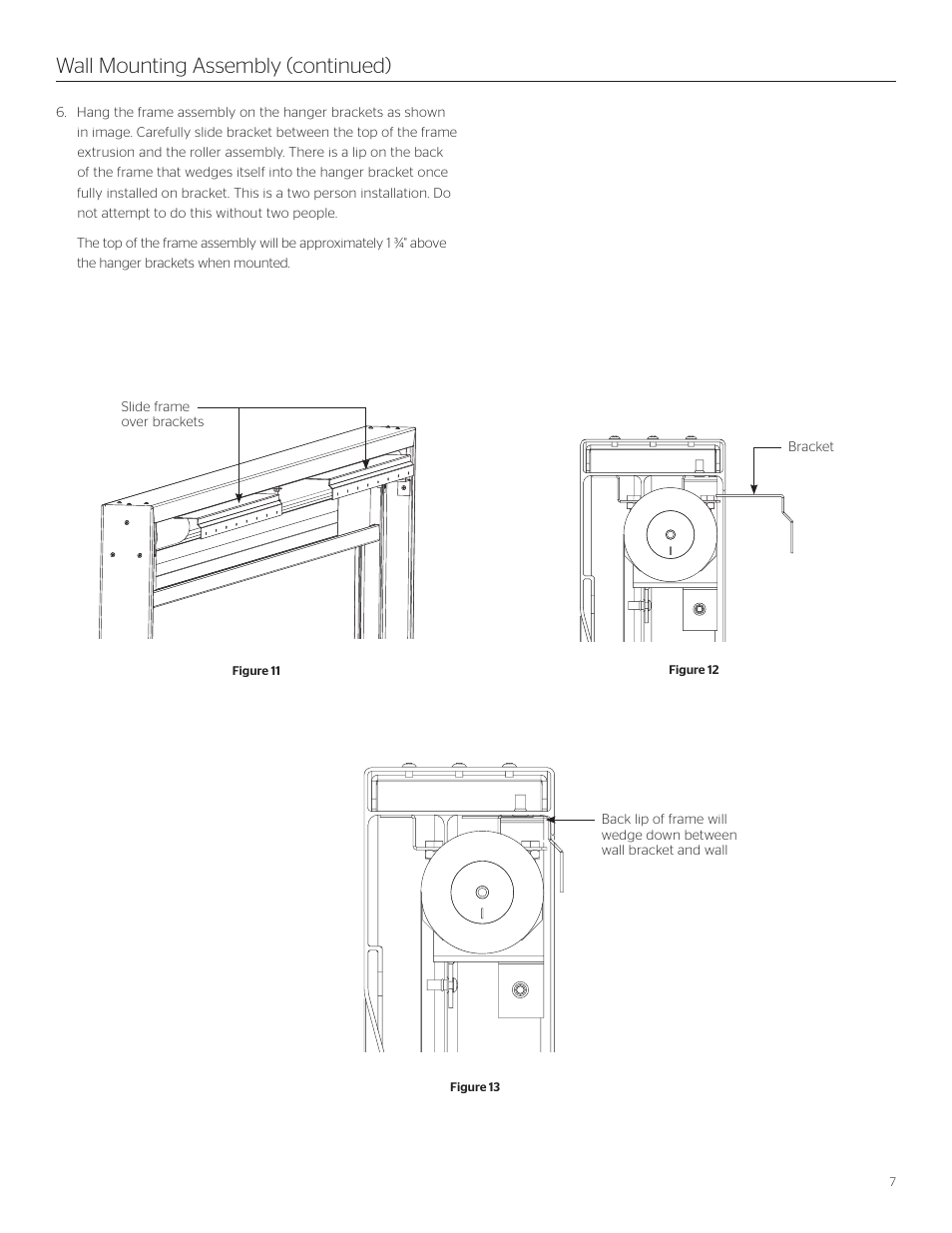 Wall Mounting Assembly (continued)

6. Hang the frame assembly on the hanger brackets as shown in image. Carefully slide bracket between the top of the frame extrusion and the roller assembly. There is a lip on the back of the frame that wedges itself into the hanger bracket once fully installed on bracket. This is a two person installation. Do not attempt to do this without two people.

The top of the frame assembly will be approximately 1 ¾" above the hanger brackets when mounted.

Slide frame over brackets

Figure 11

Bracket

Figure 12

Back lip of frame will wedge down between wall bracket and wall

Figure 13

7